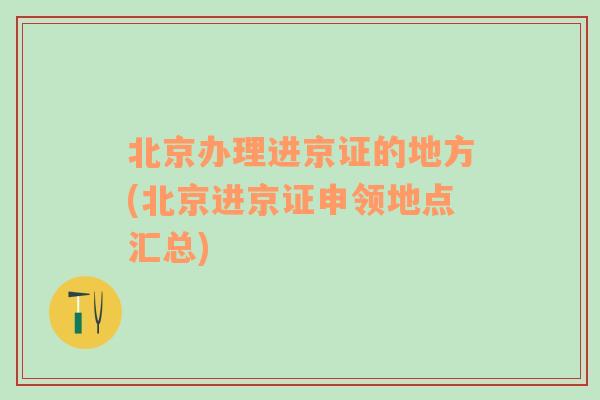 北京办理进京证的地方(北京进京证申领地点汇总)